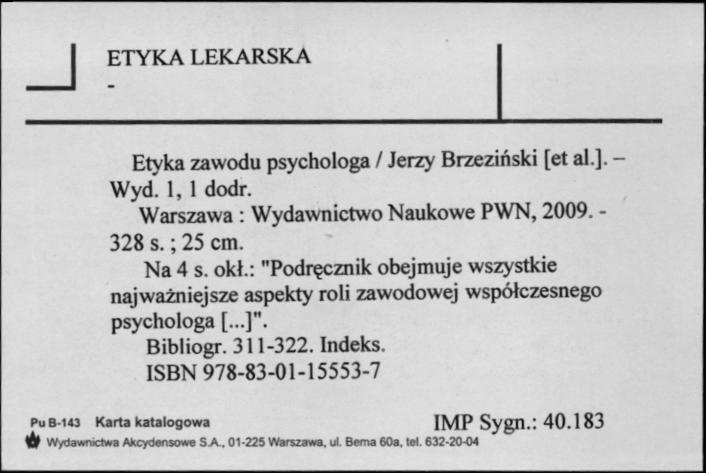 ETYKA LEKARSKA
-

Etyka zawodu psychologa / Jerzy Brzeziński [et al.]. – Wyd. 1, 1 dodr.

Warszawa : Wydawnictwo Naukowe PWN, 2009. - 328 s. ; 25 cm.

Na 4 s. okł.: "Podręcznik obejmuje wszystkie najważniejsze aspekty roli zawodowej współczesnego psychologa [...]".

Bibliogr. 311-322. Indeks.

ISBN 978-83-01-15553-7

Pu B-143 Karta katalogowa

IMP Sygn.: 40.183

Wydawnictwa Akcydensowe S.A., 01-225 Warszawa, ul. Bema 60a, tel. 632-20-04